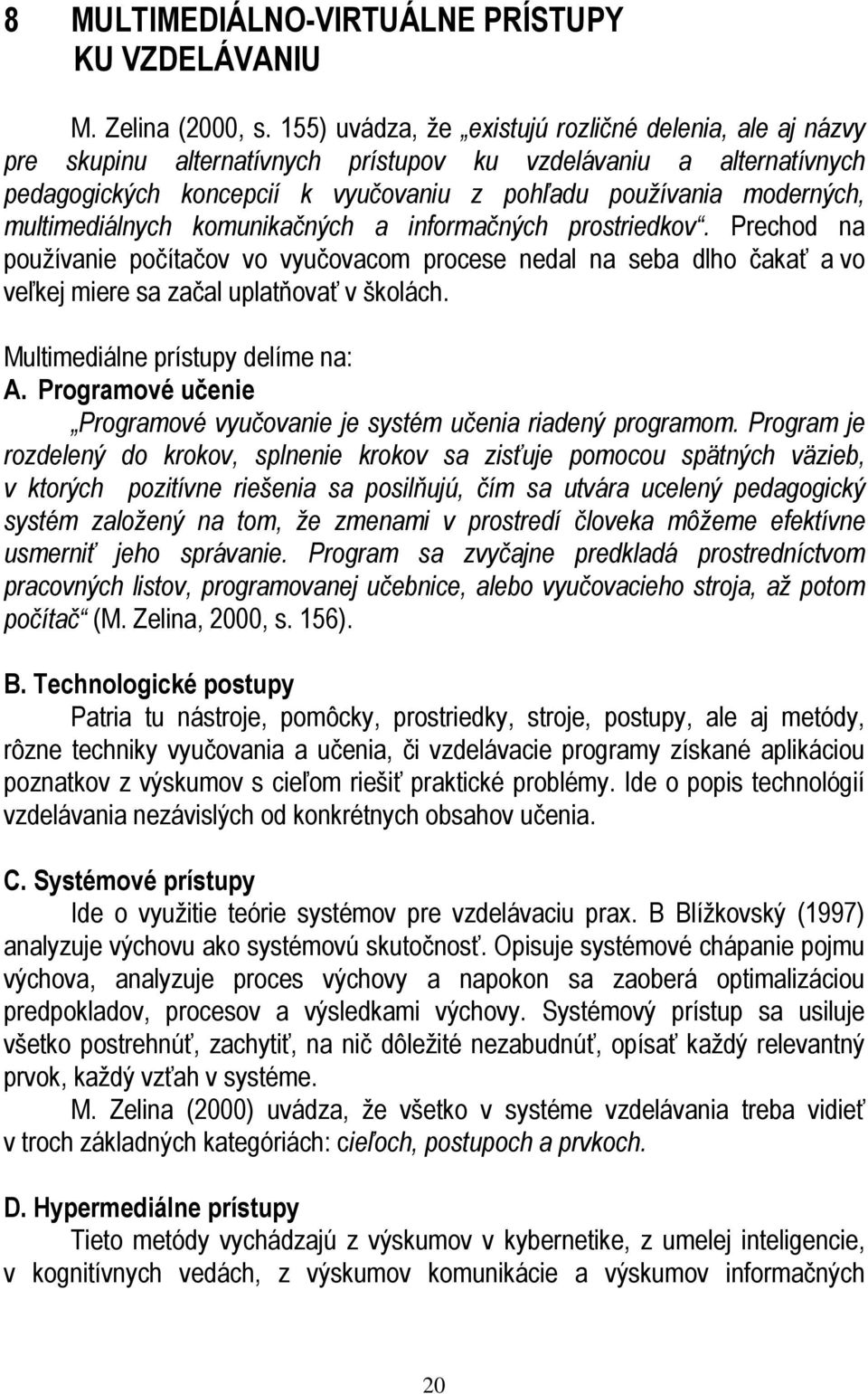 8 MULTIMEDIÁLNO-VIRTUÁLNE PRÍSTUPY KU VZDELÁVANIU

M. Zelina (2000, s. 155) uvádza, že „existujú rozličné delenia, ale aj názvy pre skupinu alternatívnych prístupov ku vzdelávaniu a alternatívnych pedagogických koncepcií k vyučovaniu z pohľadu používania moderných, multimediálnych komunikačných a informačných prostriedkov“. Prechod na používanie počítačov vo vyučovacom procese nedal na seba dlho čakať a vo veľkej miere sa začal uplatňovať v školách.

Multimediálne prístupy delíme na:
A. Programové učenie

„Programové vyučovanie je systém učenia riadený programom. Program je rozdelený do krokov, splnenie krokov sa zisťuje pomocou spätných väzieb, v ktorých pozitívne riešenia sa posilňujú, čím sa utvára ucelený pedagogický systém založený na tom, že zmenami v prostredí človeka môžeme efektívne usmerniť jeho správanie. Program sa zvyčajne predkladá prostredníctvom pracovných listov, programovanej učebnice, alebo vyučovacieho stroja, až potom počítač“ (M. Zelina, 2000, s. 156).

B. Technologické postupy

Patria tu nástroje, pomôcky, prostriedky, stroje, postupy, ale aj metódy, rôzne techniky vyučovania a učenia, či vzdelávacie programy získané aplikáciou poznatkov z výskumov s cieľom riešiť praktické problémy. Ide o popis technológií vzdelávania nezávislých od konkrétnych obsahov učenia.

C. Systémové prístupy

Ide o využitie teórie systémov pre vzdelávaciu prax. B Blížkovský (1997) analyzuje výchovu ako systémovú skutočnosť. Opisuje systémové chápanie pojmu výchova, analyzuje proces výchovy a napokon sa zaoberá optimalizáciou predpokladov, procesov a výsledkami výchovy. Systémový prístup sa usiluje všetko postrehnúť, zachytiť, na nič dôležité nezabudnúť, opísať každý relevantný prvok, každý vzťah v systéme.

M. Zelina (2000) uvádza, že všetko v systéme vzdelávania treba vidieť v troch základných kategóriách: cieľoch, postupoch a prvkoch.

D. Hypermediálne prístupy

Tieto metódy vychádzajú z výskumov v kybernetike, z umelej inteligencie, v kognitívnych vedách, z výskumov komunikácie a výskumov informačných

20